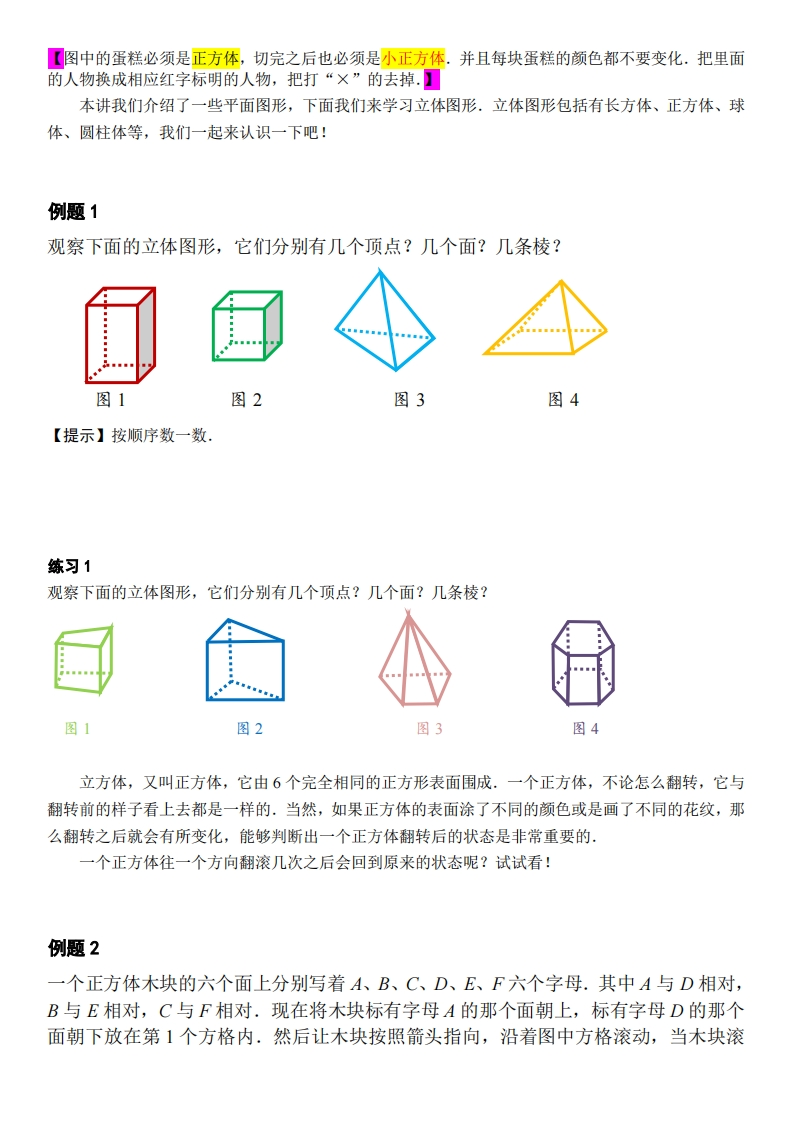 【图中的蛋糕必须是正方体，切完之后也必须是小正方体．并且每块蛋糕的颜色都不要变化．把里面的人物换成相应红字标明的人物，把打“×”的去掉．】

本讲我们介绍了一些平面图形，下面我们来学习立体图形．立体图形包括有长方体、正方体、球体、圆柱体等，我们一起来认识一下吧！

例题 1

观察下面的立体图形，它们分别有几个顶点？几个面？几条棱？

图 1　图 2　图 3　图 4

【提示】按顺序数一数．

练习 1

观察下面的立体图形，它们分别有几个顶点？几个面？几条棱？

图 1　图 2　图 3　图 4

立方体，又叫正方体，它由 6 个完全相同的正方形表面围成．一个正方体，不论怎么翻转，它与翻转前的样子看上去都是一样的．当然，如果正方体的表面涂了不同的颜色或是画了不同的花纹，那么翻转之后就会有所变化，能够判断出一个正方体翻转后的状态是非常重要的．

一个正方体往一个方向翻滚几次之后会回到原来的状态呢？试试看！

例题 2

一个正方体木块的六个面上分别写着 $A$、$B$、$C$、$D$、$E$、$F$ 六个字母．其中 $A$ 与 $D$ 相对，$B$ 与 $E$ 相对，$C$ 与 $F$ 相对．现在将木块标有字母 $A$ 的那个面朝上，标有字母 $D$ 的那个面朝下放在第 1 个方格内．然后让木块按照箭头指向，沿着图中方格滚动，当木块滚